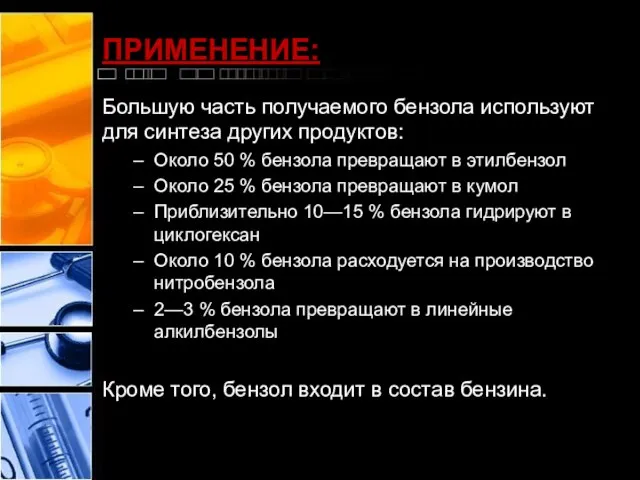 ПРИМЕНЕНИЕ:

Большую часть получаемого бензола используют для синтеза других продуктов:

– Около 50 % бензола превращают в этилбензол
– Около 25 % бензола превращают в кумол
– Приблизительно 10—15 % бензола гидрируют в циклогексан
– Около 10 % бензола расходуется на производство нитробензола
– 2—3 % бензола превращают в линейные алкилбензолы

Кроме того, бензол входит в состав бензина.